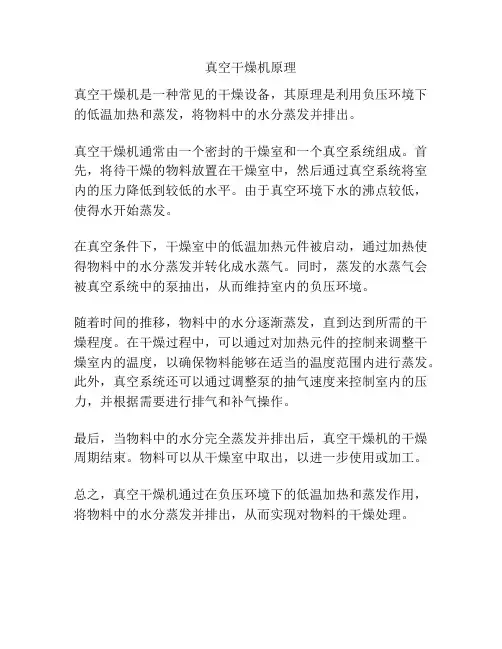 真空干燥机原理

真空干燥机是一种常见的干燥设备，其原理是利用负压环境下的低温加热和蒸发，将物料中的水分蒸发并排出。

真空干燥机通常由一个密封的干燥室和一个真空系统组成。首先，将待干燥的物料放置在干燥室中，然后通过真空系统将室内的压力降低到较低的水平。由于真空环境下水的沸点较低，使得水开始蒸发。

在真空条件下，干燥室中的低温加热元件被启动，通过加热使得物料中的水分蒸发并转化成水蒸气。同时，蒸发的水蒸气会被真空系统中的泵抽出，从而维持室内的负压环境。

随着时间的推移，物料中的水分逐渐蒸发，直到达到所需的干燥程度。在干燥过程中，可以通过对加热元件的控制来调整干燥室内的温度，以确保物料能够在适当的温度范围内进行蒸发。此外，真空系统还可以通过调整泵的抽气速度来控制室内的压力，并根据需要进行排气和补气操作。

最后，当物料中的水分完全蒸发并排出后，真空干燥机的干燥周期结束。物料可以从干燥室中取出，以进一步使用或加工。

总之，真空干燥机通过在负压环境下的低温加热和蒸发作用，将物料中的水分蒸发并排出，从而实现对物料的干燥处理。